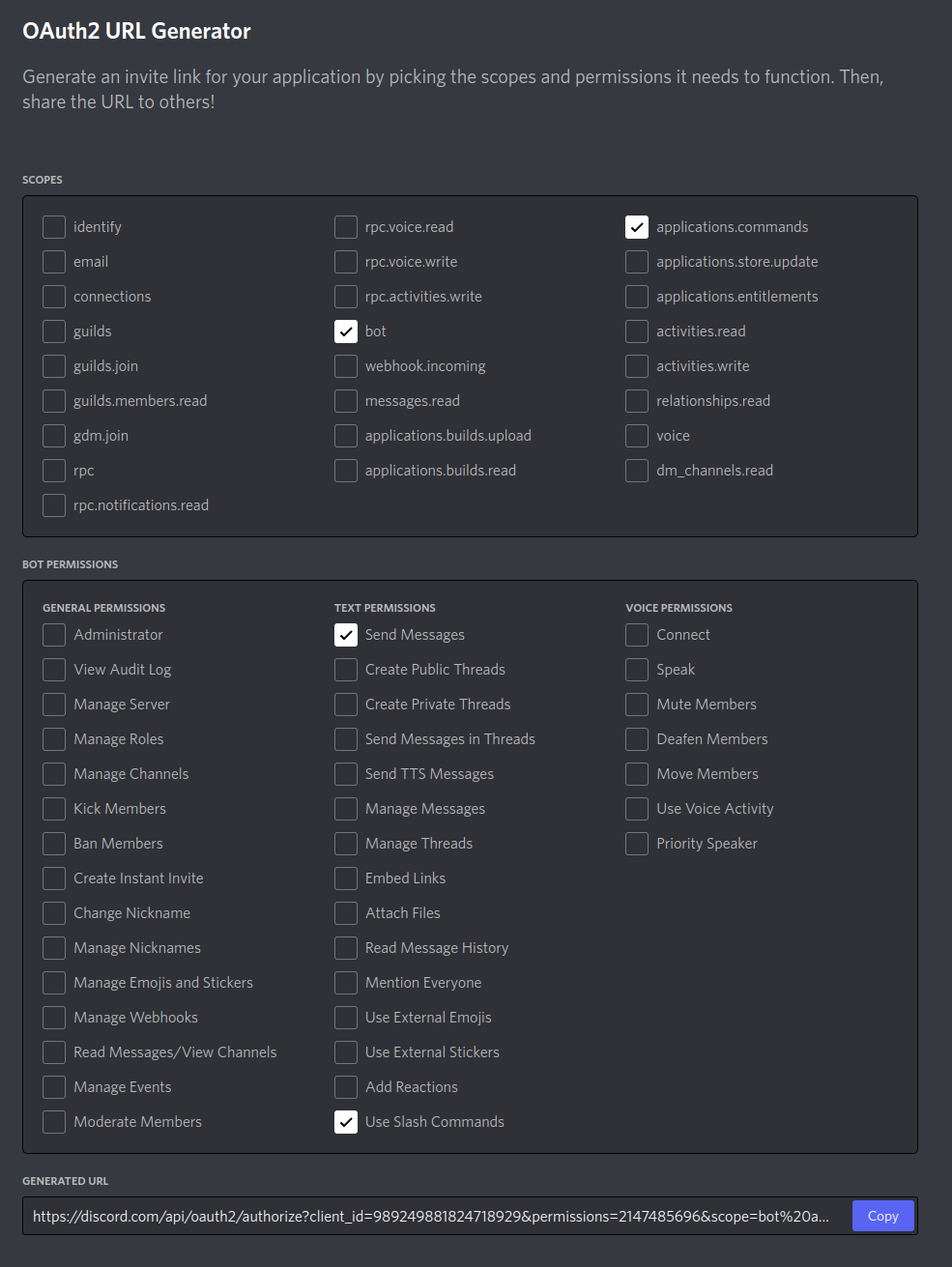 OAuth2 URL Generator

Generate an invite link for your application by picking the scopes and permissions it needs to function. Then, share the URL to others!

SCOPES

identify
email
connections
guilds
guilds.join
guilds.members.read
gdm.join
rpc
rpc.notifications.read

rpc.voice.read
rpc.voice.write
rpc.activities.write
bot
webhook.incoming
messages.read
applications.builds.upload
applications.builds.read

applications.commands
applications.store.update
applications.entitlements
activities.read
activities.write
relationships.read
voice
dm_channels.read

BOT PERMISSIONS

GENERAL PERMISSIONS
Administrator
View Audit Log
Manage Server
Manage Roles
Manage Channels
Kick Members
Ban Members
Create Instant Invite
Change Nickname
Manage Nicknames
Manage Emojis and Stickers
Manage Webhooks
Read Messages/View Channels
Manage Events
Moderate Members

TEXT PERMISSIONS
Send Messages
Create Public Threads
Create Private Threads
Send Messages in Threads
Send TTS Messages
Manage Messages
Manage Threads
Embed Links
Attach Files
Read Message History
Mention Everyone
Use External Emojis
Use External Stickers
Add Reactions
Use Slash Commands

VOICE PERMISSIONS
Connect
Speak
Mute Members
Deafen Members
Move Members
Use Voice Activity
Priority Speaker

GENERATED URL

https://discord.com/api/oauth2/authorize?client_id=989249881824718929&permissions=2147485696&scope=bot%20a...

Copy